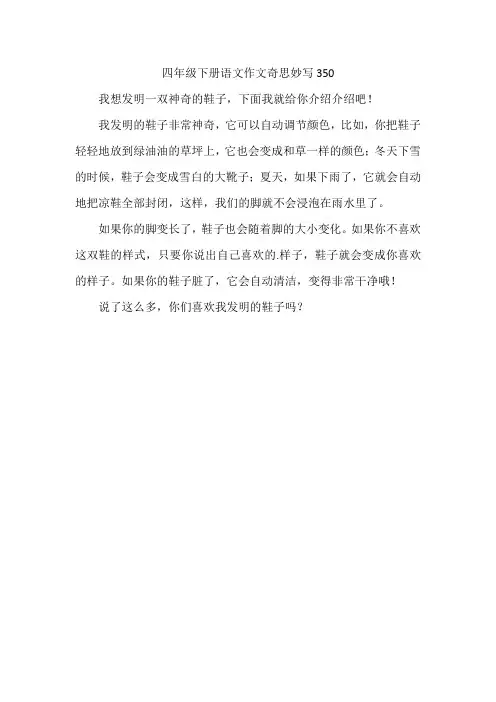 四年级下册语文作文奇思妙写 350

我想发明一双神奇的鞋子，下面我就给你介绍介绍吧！

我发明的鞋子非常神奇，它可以自动调节颜色，比如，你把鞋子轻轻地放到绿油油的草坪上，它也会变成和草一样的颜色；冬天下雪的时候，鞋子会变成雪白的大靴子；夏天，如果下雨了，它就会自动地把凉鞋全部封闭，这样，我们的脚就不会浸泡在雨水里了。

如果你的脚变长了，鞋子也会随着脚的大小变化。如果你不喜欢这双鞋的样式，只要你说出自己喜欢的.样子，鞋子就会变成你喜欢的样子。如果你的鞋子脏了，它会自动清洁，变得非常干净哦！

说了这么多，你们喜欢我发明的鞋子吗？